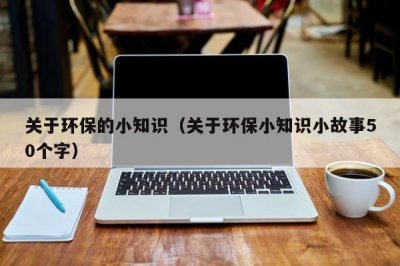 关于环保的小知识（关于环保小知识小故事50个字）